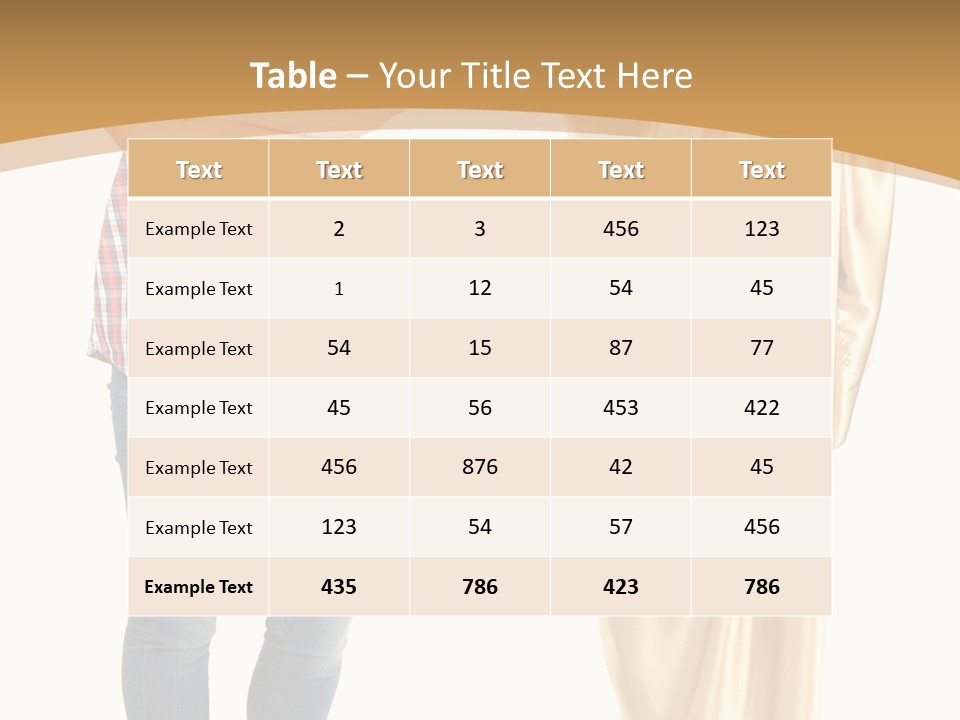 Table – Your Title Text Here

| Text | Text | Text | Text | Text |
|---|---|---|---|---|
| Example Text | 2 | 3 | 456 | 123 |
| Example Text | 1 | 12 | 54 | 45 |
| Example Text | 54 | 15 | 87 | 77 |
| Example Text | 45 | 56 | 453 | 422 |
| Example Text | 456 | 876 | 42 | 45 |
| Example Text | 123 | 54 | 57 | 456 |
| Example Text | 435 | 786 | 423 | 786 |